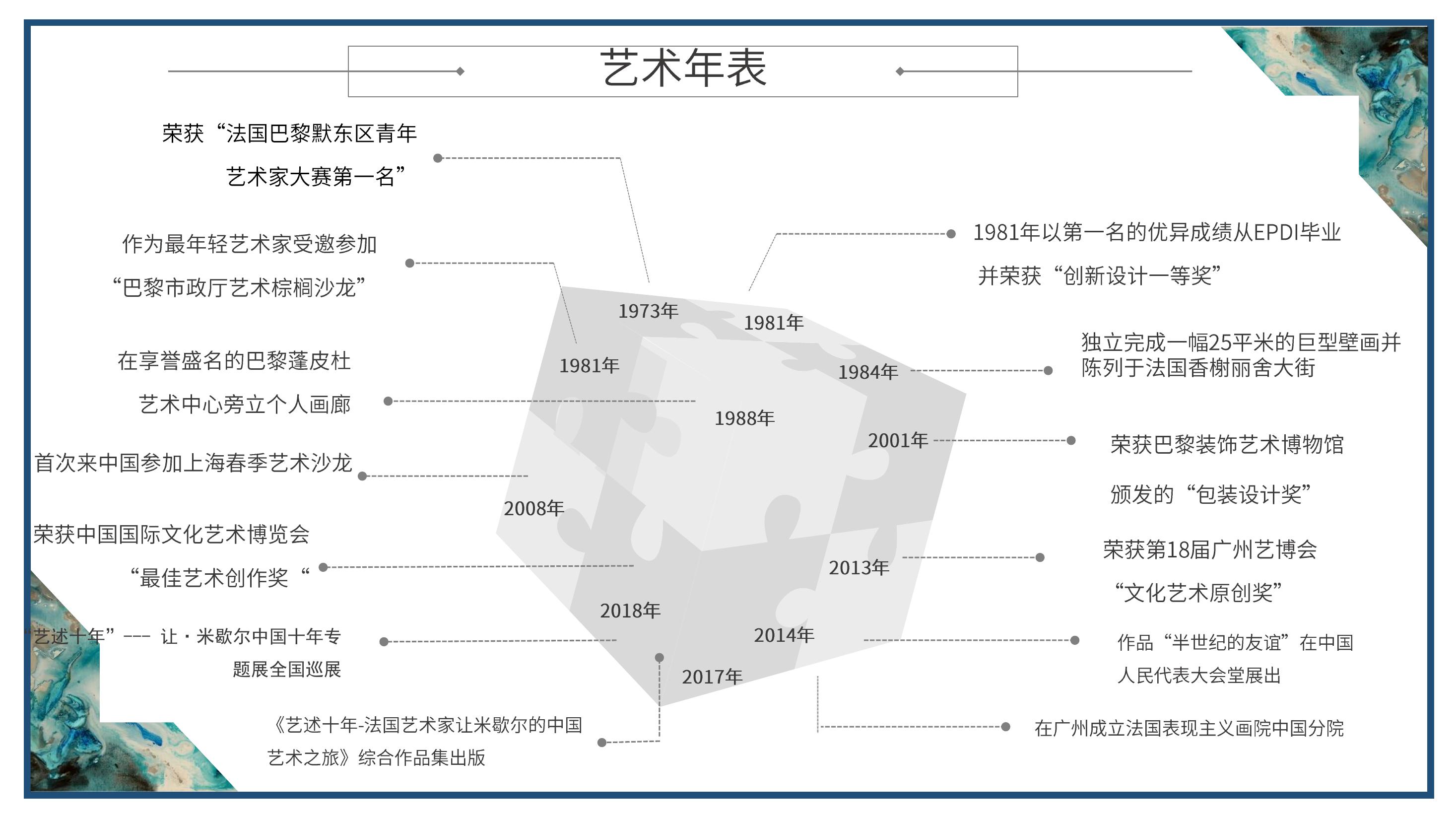 艺术年表

荣获“法国巴黎默东区青年艺术家大赛第一名”

作为最年轻艺术家受邀参加“巴黎市政厅艺术棕榈沙龙”

在享誉盛名的巴黎蓬皮杜艺术中心旁立个人画廊

首次来中国参加上海春季艺术沙龙

荣获中国国际文化艺术博览会“最佳艺术创作奖“

“艺述十年”--- 让·米歇尔中国十年专题展全国巡展

《艺述十年-法国艺术家让米歇尔的中国艺术之旅》综合作品集出版

1973年

1981年

1981年

1984年

1988年

2001年

2008年

2013年

2018年

2014年

2017年

1981年以第一名的优异成绩从EPDI毕业并荣获“创新设计一等奖”

独立完成一幅25平米的巨型壁画并陈列于法国香榭丽舍大街

荣获巴黎装饰艺术博物馆颁发的“包装设计奖”

荣获第18届广州艺博会“文化艺术原创奖”

作品“半世纪的友谊”在中国人民代表大会堂展出

在广州成立法国表现主义画院中国分院